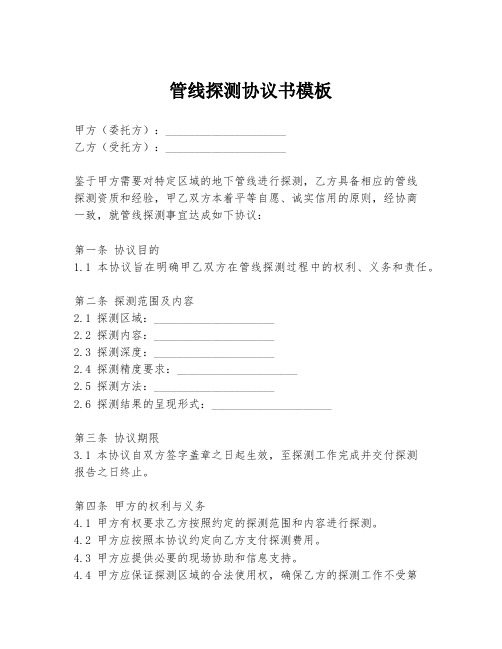 管线探测协议书模板

甲方（委托方）：____________________
乙方（受托方）：____________________

鉴于甲方需要对特定区域的地下管线进行探测，乙方具备相应的管线探测资质和经验，甲乙双方本着平等自愿、诚实信用的原则，经协商一致，就管线探测事宜达成如下协议：

第一条 协议目的
1.1 本协议旨在明确甲乙双方在管线探测过程中的权利、义务和责任。

第二条 探测范围及内容
2.1 探测区域：____________________
2.2 探测内容：____________________
2.3 探测深度：____________________
2.4 探测精度要求：____________________
2.5 探测方法：____________________
2.6 探测结果的呈现形式：____________________

第三条 协议期限
3.1 本协议自双方签字盖章之日起生效，至探测工作完成并交付探测报告之日终止。

第四条 甲方的权利与义务
4.1 甲方有权要求乙方按照约定的探测范围和内容进行探测。
4.2 甲方应按照本协议约定向乙方支付探测费用。
4.3 甲方应提供必要的现场协助和信息支持。
4.4 甲方应保证探测区域的合法使用权，确保乙方的探测工作不受第